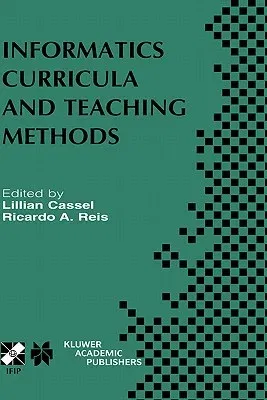 INFORMATICS CURRICULA AND TEACHING METHODS

Edited by
Lillian Cassel
Ricardo A. Reis

IFIP

KLUWER ACADEMIC PUBLISHERS